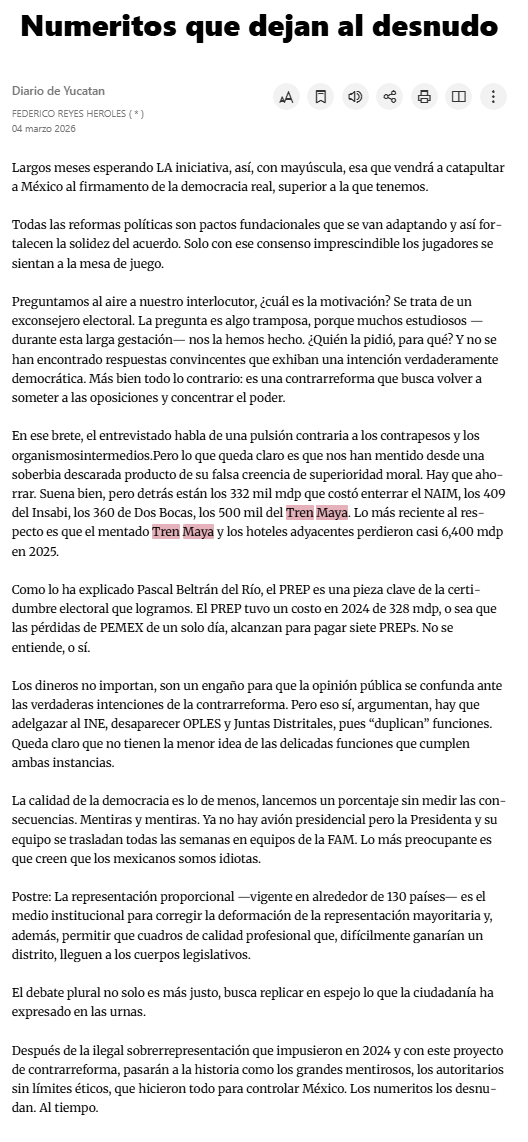 Numeritos que dejan al desnudo

Diario de Yucatan
FEDERICO REYES HEROLES ( * )
04 marzo 2026

Largos meses esperando LA iniciativa, así, con mayúscula, esa que vendrá a catapultar a México al firmamento de la democracia real, superior a la que tenemos.

Todas las reformas políticas son pactos fundacionales que se van adaptando y así fortalecen la solidez del acuerdo. Solo con ese consenso imprescindible los jugadores se sientan a la mesa de juego.

Preguntamos al aire a nuestro interlocutor, ¿cuál es la motivación? Se trata de un exconsejero electoral. La pregunta es algo tramposa, porque muchos estudiosos —durante esta larga gestación— nos la hemos hecho. ¿Quién la pidió, para qué? Y no se han encontrado respuestas convincentes que exhiban una intención verdaderamente democrática. Más bien todo lo contrario: es una contrarreforma que busca volver a someter a las oposiciones y concentrar el poder.

En ese brete, el entrevistado habla de una pulsión contraria a los contrapesos y los organismosintermedios.Pero lo que queda claro es que nos han mentido desde una soberbia descarada producto de su falsa creencia de superioridad moral. Hay que ahorrar. Suena bien, pero detrás están los 332 mil mdp que costó enterrar el NAIM, los 409 del Insabi, los 360 de Dos Bocas, los 500 mil del Tren Maya. Lo más reciente al respecto es que el mentado Tren Maya y los hoteles adyacentes perdieron casi 6,400 mdp en 2025.

Como lo ha explicado Pascal Beltrán del Río, el PREP es una pieza clave de la certidumbre electoral que logramos. El PREP tuvo un costo en 2024 de 328 mdp, o sea que las pérdidas de PEMEX de un solo día, alcanzan para pagar siete PREPs. No se entiende, o sí.

Los dineros no importan, son un engaño para que la opinión pública se confunda ante las verdaderas intenciones de la contrarreforma. Pero eso sí, argumentan, hay que adelgazar al INE, desaparecer OPLES y Juntas Distritales, pues “duplican” funciones. Queda claro que no tienen la menor idea de las delicadas funciones que cumplen ambas instancias.

La calidad de la democracia es lo de menos, lancemos un porcentaje sin medir las consecuencias. Mentiras y mentiras. Ya no hay avión presidencial pero la Presidenta y su equipo se trasladan todas las semanas en equipos de la FAM. Lo más preocupante es que creen que los mexicanos somos idiotas.

Postre: La representación proporcional —vigente en alrededor de 130 países— es el medio institucional para corregir la deformación de la representación mayoritaria y, además, permitir que cuadros de calidad profesional que, difícilmente ganarían un distrito, lleguen a los cuerpos legislativos.

El debate plural no solo es más justo, busca replicar en espejo lo que la ciudadanía ha expresado en las urnas.

Después de la ilegal sobrerrepresentación que impusieron en 2024 y con este proyecto de contrarreforma, pasarán a la historia como los grandes mentirosos, los autoritarios sin límites éticos, que hicieron todo para controlar México. Los numeritos los desnudan. Al tiempo.